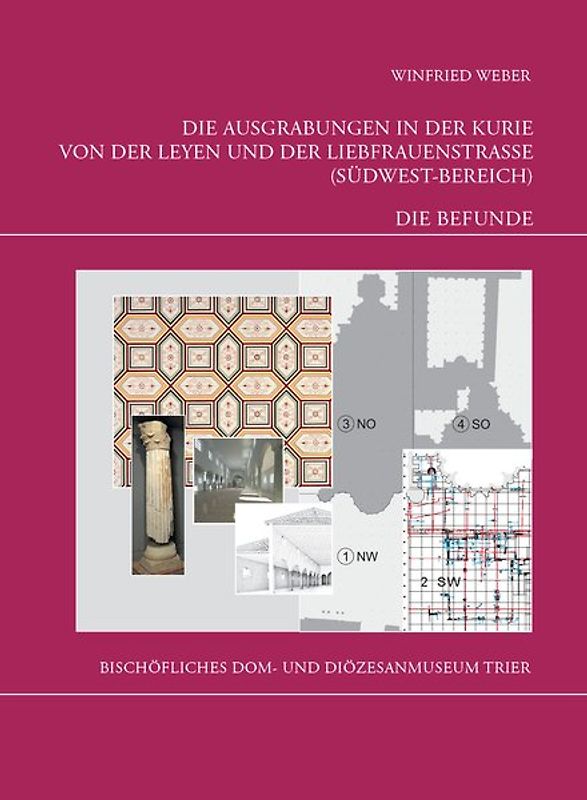 WINFRIED WEBER

DIE AUSGRABUNGEN IN DER KURIE VON DER LEYEN UND DER LIEBFRAUENSTRASSE (SÜDWEST-BEREICH)

DIE BEFUNDE

3 NO

4 SO

1 NW

2 SW

BISCHÖFLICHES DOM- UND DIÖZESANMUSEUM TRIER